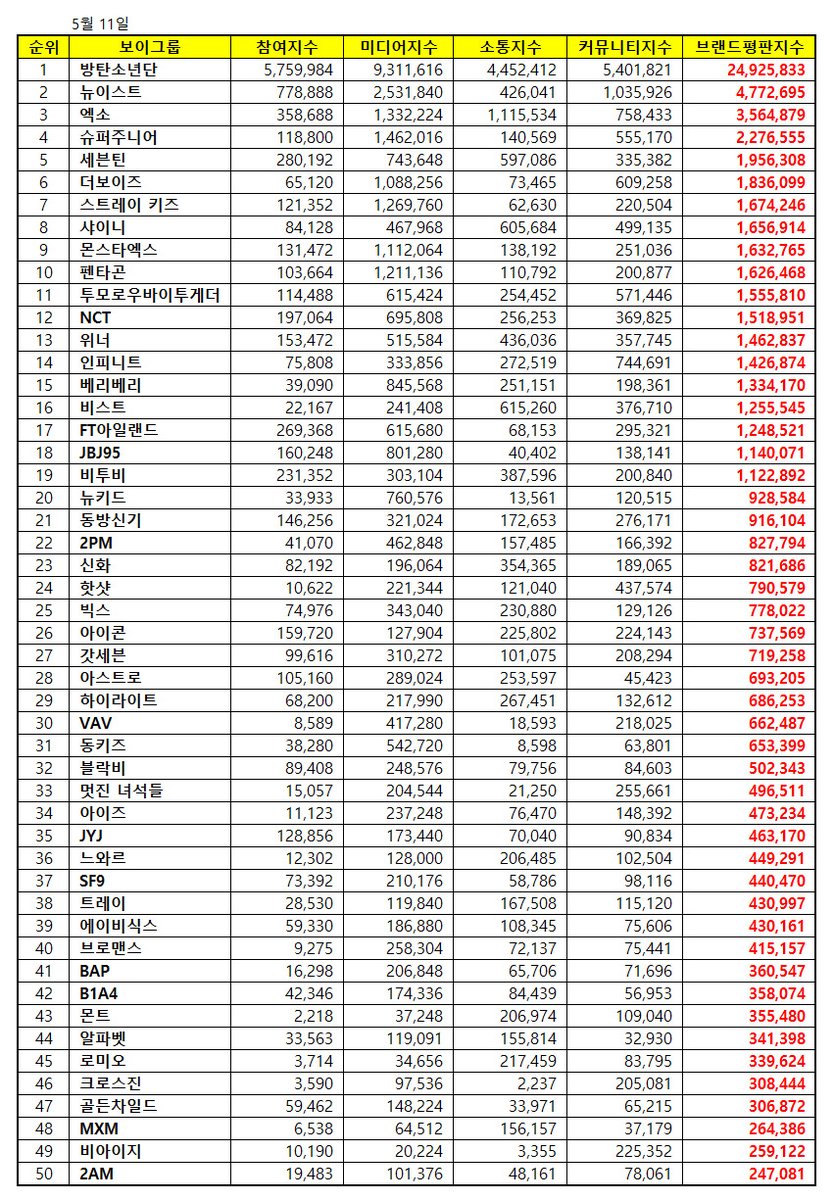 5월 11일

| 순위 | 보이그룹 | 참여지수 | 미디어지수 | 소통지수 | 커뮤니티지수 | 브랜드평판지수 |
|---|---|---|---|---|---|---|
| 1 | 방탄소년단 | 5,759,984 | 9,311,616 | 4,452,412 | 5,401,821 | 24,925,833 |
| 2 | 뉴이스트 | 778,888 | 2,531,840 | 426,041 | 1,035,926 | 4,772,695 |
| 3 | 엑소 | 358,688 | 1,332,224 | 1,115,534 | 758,433 | 3,564,879 |
| 4 | 슈퍼주니어 | 118,800 | 1,462,016 | 140,569 | 555,170 | 2,276,555 |
| 5 | 세븐틴 | 280,192 | 743,648 | 597,086 | 335,382 | 1,956,308 |
| 6 | 더보이즈 | 65,120 | 1,088,256 | 73,465 | 609,258 | 1,836,099 |
| 7 | 스트레이 키즈 | 121,352 | 1,269,760 | 62,630 | 220,504 | 1,674,246 |
| 8 | 샤이니 | 84,128 | 467,968 | 605,684 | 499,135 | 1,656,914 |
| 9 | 몬스타엑스 | 131,472 | 1,112,064 | 138,192 | 251,036 | 1,632,765 |
| 10 | 펜타곤 | 103,664 | 1,211,136 | 110,792 | 200,877 | 1,626,468 |
| 11 | 투모로우바이투게더 | 114,488 | 615,424 | 254,452 | 571,446 | 1,555,810 |
| 12 | NCT | 197,064 | 695,808 | 256,253 | 369,825 | 1,518,951 |
| 13 | 위너 | 153,472 | 515,584 | 436,036 | 357,745 | 1,462,837 |
| 14 | 인피니트 | 75,808 | 333,856 | 272,519 | 744,691 | 1,426,874 |
| 15 | 베리베리 | 39,090 | 845,568 | 251,151 | 198,361 | 1,334,170 |
| 16 | 비스트 | 22,167 | 241,408 | 615,260 | 376,710 | 1,255,545 |
| 17 | FT아일랜드 | 269,368 | 615,680 | 68,153 | 295,321 | 1,248,521 |
| 18 | JBJ95 | 160,248 | 801,280 | 40,402 | 138,141 | 1,140,071 |
| 19 | 비투비 | 231,352 | 303,104 | 387,596 | 200,840 | 1,122,892 |
| 20 | 뉴키드 | 33,933 | 760,576 | 13,561 | 120,515 | 928,584 |
| 21 | 동방신기 | 146,256 | 321,024 | 172,653 | 276,171 | 916,104 |
| 22 | 2PM | 41,070 | 462,848 | 157,485 | 166,392 | 827,794 |
| 23 | 신화 | 82,192 | 196,064 | 354,365 | 189,065 | 821,686 |
| 24 | 핫샷 | 10,622 | 221,344 | 121,040 | 437,574 | 790,579 |
| 25 | 빅스 | 74,976 | 343,040 | 230,880 | 129,126 | 778,022 |
| 26 | 아이콘 | 159,720 | 127,904 | 225,802 | 224,143 | 737,569 |
| 27 | 갓세븐 | 99,616 | 310,272 | 101,075 | 208,294 | 719,258 |
| 28 | 아스트로 | 105,160 | 289,024 | 253,597 | 45,423 | 693,205 |
| 29 | 하이라이트 | 68,200 | 217,990 | 267,451 | 132,612 | 686,253 |
| 30 | VAV | 8,589 | 417,280 | 18,593 | 218,025 | 662,487 |
| 31 | 동키즈 | 38,280 | 542,720 | 8,598 | 63,801 | 653,399 |
| 32 | 블락비 | 89,408 | 248,576 | 79,756 | 84,603 | 502,343 |
| 33 | 멋진 녀석들 | 15,057 | 204,544 | 21,250 | 255,661 | 496,511 |
| 34 | 아이즈 | 11,123 | 237,248 | 76,470 | 148,392 | 473,234 |
| 35 | JYJ | 128,856 | 173,440 | 70,040 | 90,834 | 463,170 |
| 36 | 느와르 | 12,302 | 128,000 | 206,485 | 102,504 | 449,291 |
| 37 | SF9 | 73,392 | 210,176 | 58,786 | 98,116 | 440,470 |
| 38 | 트레이 | 28,530 | 119,840 | 167,508 | 115,120 | 430,997 |
| 39 | 에이비식스 | 59,330 | 186,880 | 108,345 | 75,606 | 430,161 |
| 40 | 브로맨스 | 9,275 | 258,304 | 72,137 | 75,441 | 415,157 |
| 41 | BAP | 16,298 | 206,848 | 65,706 | 71,696 | 360,547 |
| 42 | B1A4 | 42,346 | 174,336 | 84,439 | 56,953 | 358,074 |
| 43 | 몬트 | 2,218 | 37,248 | 206,974 | 109,040 | 355,480 |
| 44 | 알파벳 | 33,563 | 119,091 | 155,814 | 32,930 | 341,398 |
| 45 | 로미오 | 3,714 | 34,656 | 217,459 | 83,795 | 339,624 |
| 46 | 크로스진 | 3,590 | 97,536 | 2,237 | 205,081 | 308,444 |
| 47 | 골든차일드 | 59,462 | 148,224 | 33,971 | 65,215 | 306,872 |
| 48 | MXM | 6,538 | 64,512 | 156,157 | 37,179 | 264,386 |
| 49 | 비아이지 | 10,190 | 20,224 | 3,355 | 225,352 | 259,122 |
| 50 | 2AM | 19,483 | 101,376 | 48,161 | 78,061 | 247,081 |